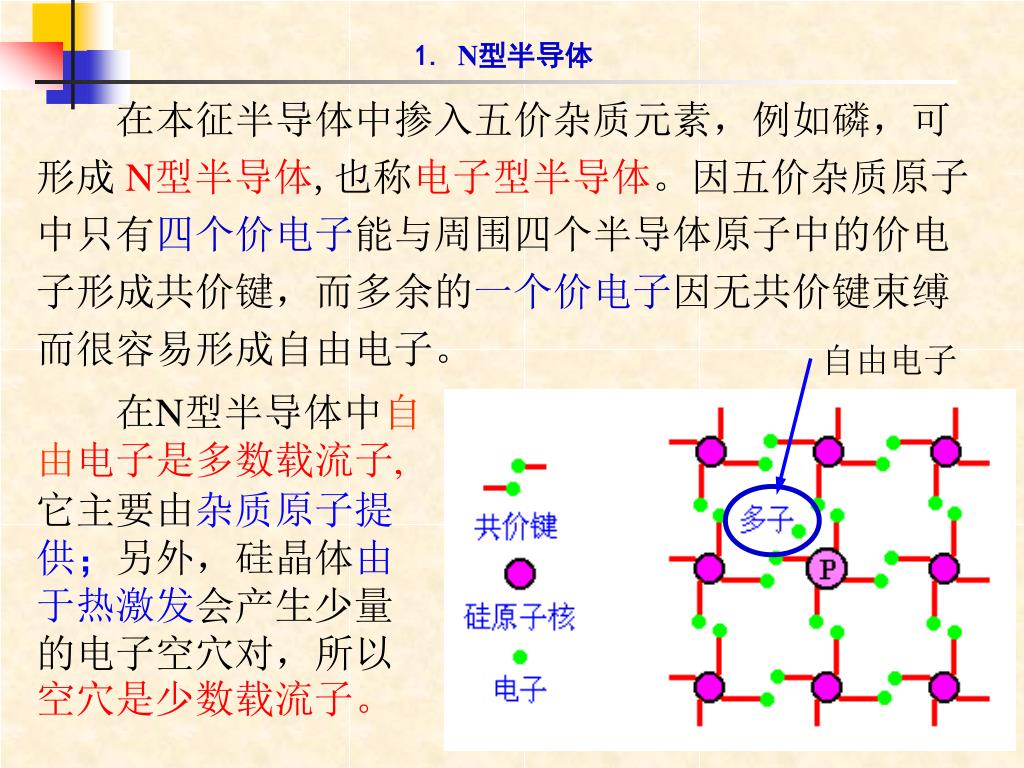 1. N型半导体

在本征半导体中掺入五价杂质元素，例如磷，可形成 N型半导体, 也称电子型半导体。因五价杂质原子中只有四个价电子能与周围四个半导体原子中的价电子形成共价键，而多余的一个价电子因无共价键束缚而很容易形成自由电子。

在N型半导体中自由电子是多数载流子, 它主要由杂质原子提供；另外，硅晶体由于热激发会产生少量的电子空穴对，所以空穴是少数载流子。

自由电子

共价键

硅原子核

电子

多子

P